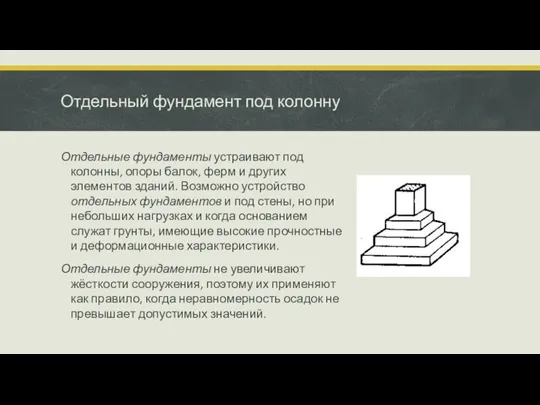 Отдельный фундамент под колонну

Отдельные фундаменты устраивают под колонны, опоры балок, ферм и других элементов зданий. Возможно устройство отдельных фундаментов и под стены, но при небольших нагрузках и когда основанием служат грунты, имеющие высокие прочностные и деформационные характеристики.

Отдельные фундаменты не увеличивают жёсткости сооружения, поэтому их применяют как правило, когда неравномерность осадок не превышает допустимых значений.